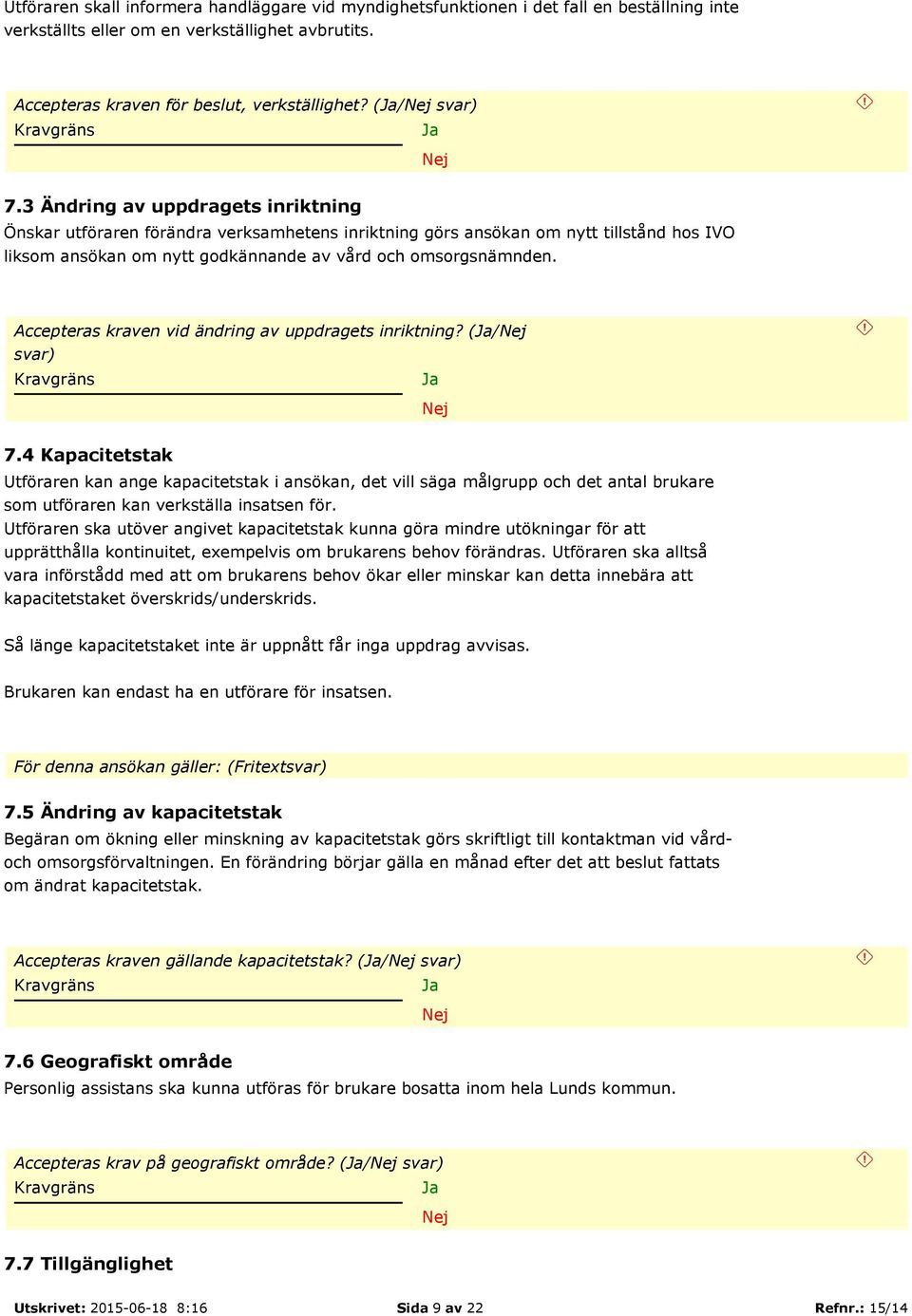 Utföraren skall informera handläggare vid myndighetsfunktionen i det fall en beställning inte verkställts eller om en verkställighet avbrutits.

Accepteras kraven för beslut, verkställighet? (Ja/Nej svar)
Kravgräns
Ja
Nej

7.3 Ändring av uppdragets inriktning
Önskar utföraren förändra verksamhetens inriktning görs ansökan om nytt tillstånd hos IVO liksom ansökan om nytt godkännande av vård och omsorgsnämnden.

Accepteras kraven vid ändring av uppdragets inriktning? (Ja/Nej svar)
Kravgräns
Ja
Nej

7.4 Kapacitetstak
Utföraren kan ange kapacitetstak i ansökan, det vill säga målgrupp och det antal brukare som utföraren kan verkställa insatsen för.
Utföraren ska utöver angivet kapacitetstak kunna göra mindre utökningar för att upprätthålla kontinuitet, exempelvis om brukarens behov förändras. Utföraren ska alltså vara införstådd med att om brukarens behov ökar eller minskar kan detta innebära att kapacitetstaket överskrids/underskrids.

Så länge kapacitetstaket inte är uppnått får inga uppdrag avvisas.

Brukaren kan endast ha en utförare för insatsen.

För denna ansökan gäller: (Fritextsvar)

7.5 Ändring av kapacitetstak
Begäran om ökning eller minskning av kapacitetstak görs skriftligt till kontaktman vid vård- och omsorgsförvaltningen. En förändring börjar gälla en månad efter det att beslut fattats om ändrat kapacitetstak.

Accepteras kraven gällande kapacitetstak? (Ja/Nej svar)
Kravgräns
Ja
Nej

7.6 Geografiskt område
Personlig assistans ska kunna utföras för brukare bosatta inom hela Lunds kommun.

Accepteras krav på geografiskt område? (Ja/Nej svar)
Kravgräns
Ja
Nej

7.7 Tillgänglighet

Utskrivet: 2015-06-18 8:16 Sida 9 av 22 Refnr.: 15/14